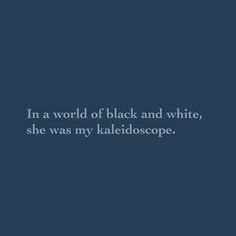 In a world of black and white, she was my kaleidoscope.